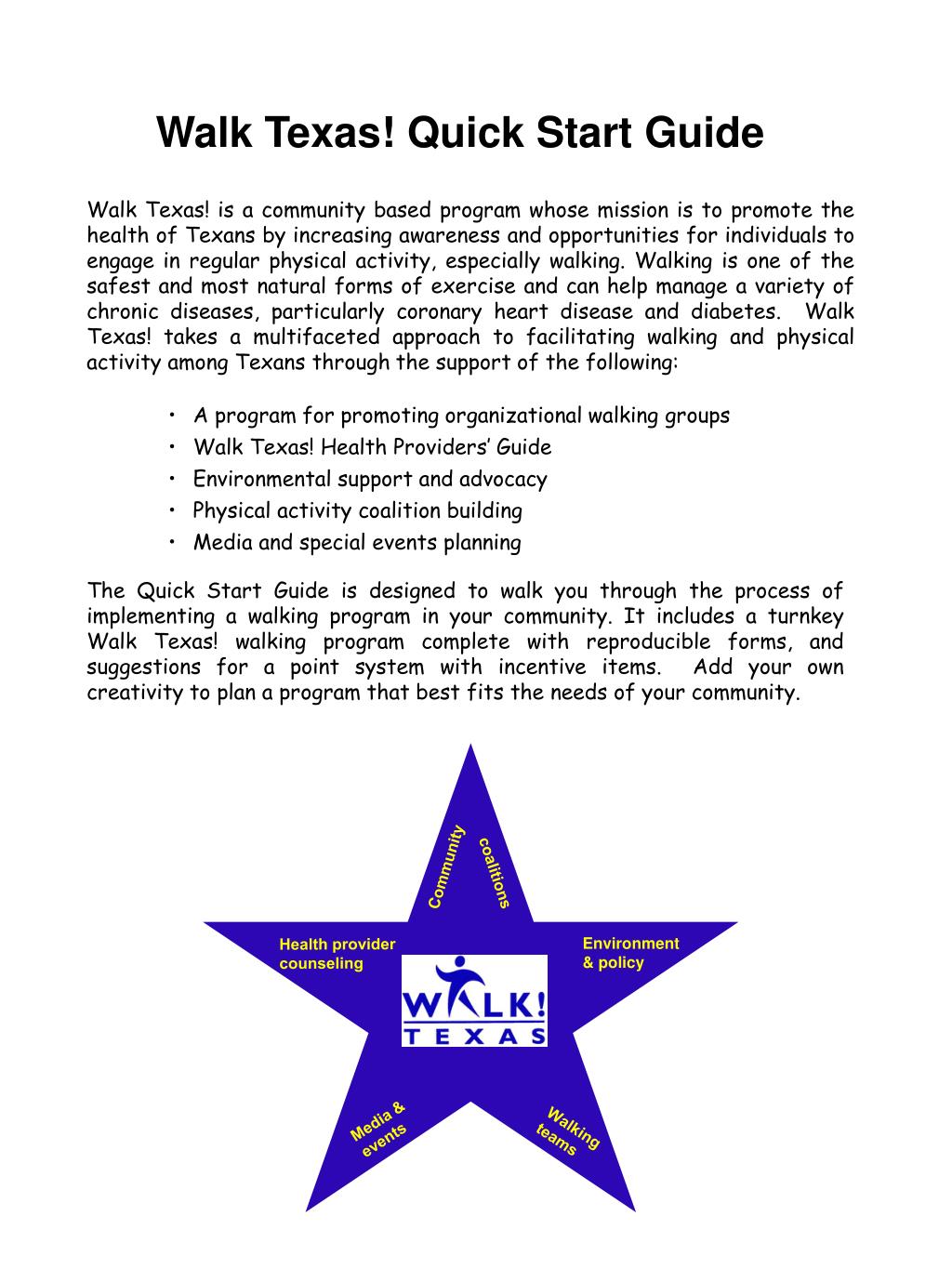 Walk Texas! Quick Start Guide

Walk Texas! is a community based program whose mission is to promote the health of Texans by increasing awareness and opportunities for individuals to engage in regular physical activity, especially walking. Walking is one of the safest and most natural forms of exercise and can help manage a variety of chronic diseases, particularly coronary heart disease and diabetes. Walk Texas! takes a multifaceted approach to facilitating walking and physical activity among Texans through the support of the following:

• A program for promoting organizational walking groups
• Walk Texas! Health Providers' Guide
• Environmental support and advocacy
• Physical activity coalition building
• Media and special events planning

The Quick Start Guide is designed to walk you through the process of implementing a walking program in your community. It includes a turnkey Walk Texas! walking program complete with reproducible forms, and suggestions for a point system with incentive items. Add your own creativity to plan a program that best fits the needs of your community.

Community coalitions

Health provider counseling

Environment & policy

WALK! TEXAS

Media & events

Walking teams